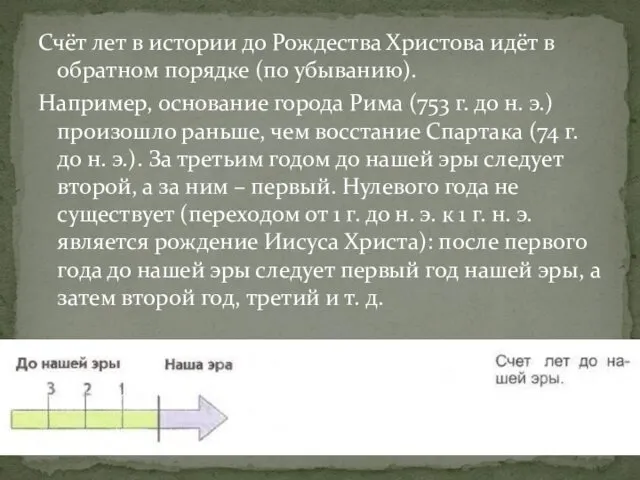 Счёт лет в истории до Рождества Христова идёт в обратном порядке (по убыванию).

Например, основание города Рима (753 г. до н. э.) произошло раньше, чем восстание Спартака (74 г. до н. э.). За третьим годом до нашей эры следует второй, а за ним – первый. Нулевого года не существует (переходом от 1 г. до н. э. к 1 г. н. э. является рождение Иисуса Христа): после первого года до нашей эры следует первый год нашей эры, а затем второй год, третий и т. д.

До нашей эры

Наша эра

3 2 1

Счет лет до нашей эры.